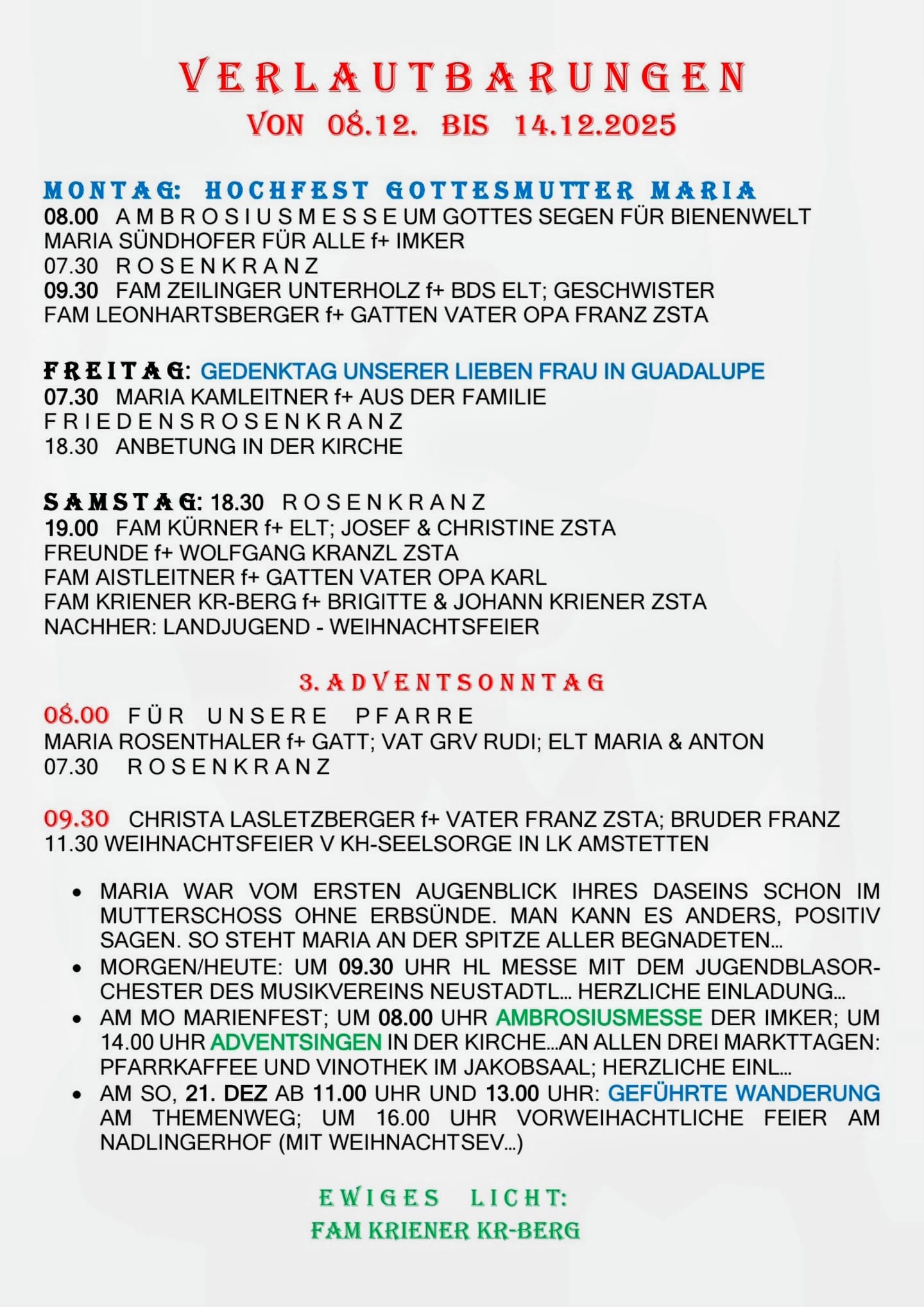 VERLAUTBARUNGEN
VON 08.12. BIS 14.12.2025

MONTAG: HOCHFEST GOTTESMUTTER MARIA
08.00 AMBROSIUSMESSE UM GOTTES SEGEN FÜR BIENENWELT
MARIA SÜNDHOFER FÜR ALLE f+ IMKER
07.30 ROSENKRANZ
09.30 FAM ZEILINGER UNTERHOLZ f+ BDS ELT; GESCHWISTER
FAM LEONHARTSBERGER f+ GATTEN VATER OPA FRANZ ZSTA

FREITAG: GEDENKTAG UNSERER LIEBEN FRAU IN GUADALUPE
07.30 MARIA KAMLEITNER f+ AUS DER FAMILIE
FRIEDENSROSENKRANZ
18.30 ANBETUNG IN DER KIRCHE

SAMSTAG: 18.30 ROSENKRANZ
19.00 FAM KÜRNER f+ ELT; JOSEF & CHRISTINE ZSTA
FREUNDE f+ WOLFGANG KRANZL ZSTA
FAM AISTLEITNER f+ GATTEN VATER OPA KARL
FAM KRIENER KR-BERG f+ BRIGITTE & JOHANN KRIENER ZSTA
NACHHER: LANDJUGEND - WEIHNACHTSFEIER

3. ADVENTSONNTAG
08.00 FÜR UNSERE PFARRE
MARIA ROSENTHALER f+ GATT; VAT GRV RUDI; ELT MARIA & ANTON
07.30 ROSENKRANZ

09.30 CHRISTA LASLETZBERGER f+ VATER FRANZ ZSTA; BRUDER FRANZ
11.30 WEIHNACHTSFEIER V KH-SEELSORGE IN LK AMSTETTEN

• MARIA WAR VOM ERSTEN AUGENBLICK IHRES DASEINS SCHON IM MUTTERSCHOSS OHNE ERBSÜNDE. MAN KANN ES ANDERS, POSITIV SAGEN. SO STEHT MARIA AN DER SPITZE ALLER BEGNADETEN…
• MORGEN/HEUTE: UM 09.30 UHR HL MESSE MIT DEM JUGENDBLASORCHESTER DES MUSIKVEREINS NEUSTADTL… HERZLICHE EINLADUNG…
• AM MO MARIENFEST; UM 08.00 UHR AMBROSIUSMESSE DER IMKER; UM 14.00 UHR ADVENTSINGEN IN DER KIRCHE…AN ALLEN DREI MARKTTAGEN: PFARRKAFFEE UND VINOTHEK IM JAKOBSAAL; HERZLICHE EINL…
• AM SO, 21. DEZ AB 11.00 UHR UND 13.00 UHR: GEFÜHRTE WANDERUNG AM THEMENWEG; UM 16.00 UHR VORWEIHACHTLICHE FEIER AM NADLINGERHOF (MIT WEIHNACHTSEV…)

EWIGES LICHT:
FAM KRIENER KR-BERG